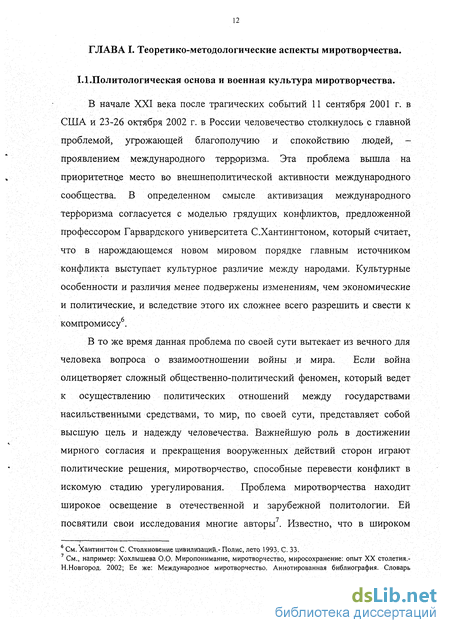 12

ГЛАВА I. Теоретико-методологические аспекты миротворчества.

I.1.Политологическая основа и военная культура миротворчества.

В начале XXI века после трагических событий 11 сентября 2001 г. в США и 23-26 октября 2002 г. в России человечество столкнулось с главной проблемой, угрожающей благополучию и спокойствию людей, – проявлением международного терроризма. Эта проблема вышла на приоритетное место во внешнеполитической активности международного сообщества. В определенном смысле активизация международного терроризма согласуется с моделью грядущих конфликтов, предложенной профессором Гарвардского университета С.Хантингтоном, который считает, что в нарождающемся новом мировом порядке главным источником конфликта выступает культурное различие между народами. Культурные особенности и различия менее подвержены изменениям, чем экономические и политические, и вследствие этого их сложнее всего разрешить и свести к компромиссу$^6$.

В то же время данная проблема по своей сути вытекает из вечного для человека вопроса о взаимоотношении войны и мира. Если война олицетворяет сложный общественно-политический феномен, который ведет к осуществлению политических отношений между государствами насильственными средствами, то мир, по своей сути, представляет собой высшую цель и надежду человечества. Важнейшую роль в достижении мирного согласия и прекращения вооруженных действий сторон играют политические решения, миротворчество, способные перевести конфликт в искомую стадию урегулирования. Проблема миротворчества находит широкое освещение в отечественной и зарубежной политологии. Ей посвятили свои исследования многие авторы$^7$. Известно, что в широком

$^6$ См. Хантингтон С. Столкновение цивилизаций.- Полис, лето 1993. С. 33.
$^7$ См., например: Хохлышева О.О. Миропонимание, миротворчество, миросохранение: опыт XX столетия.- Н.Новгород. 2002; Ее же: Международное миротворчество. Аннотированная библиография. Словарь

dsLib.net
библиотека диссертаций